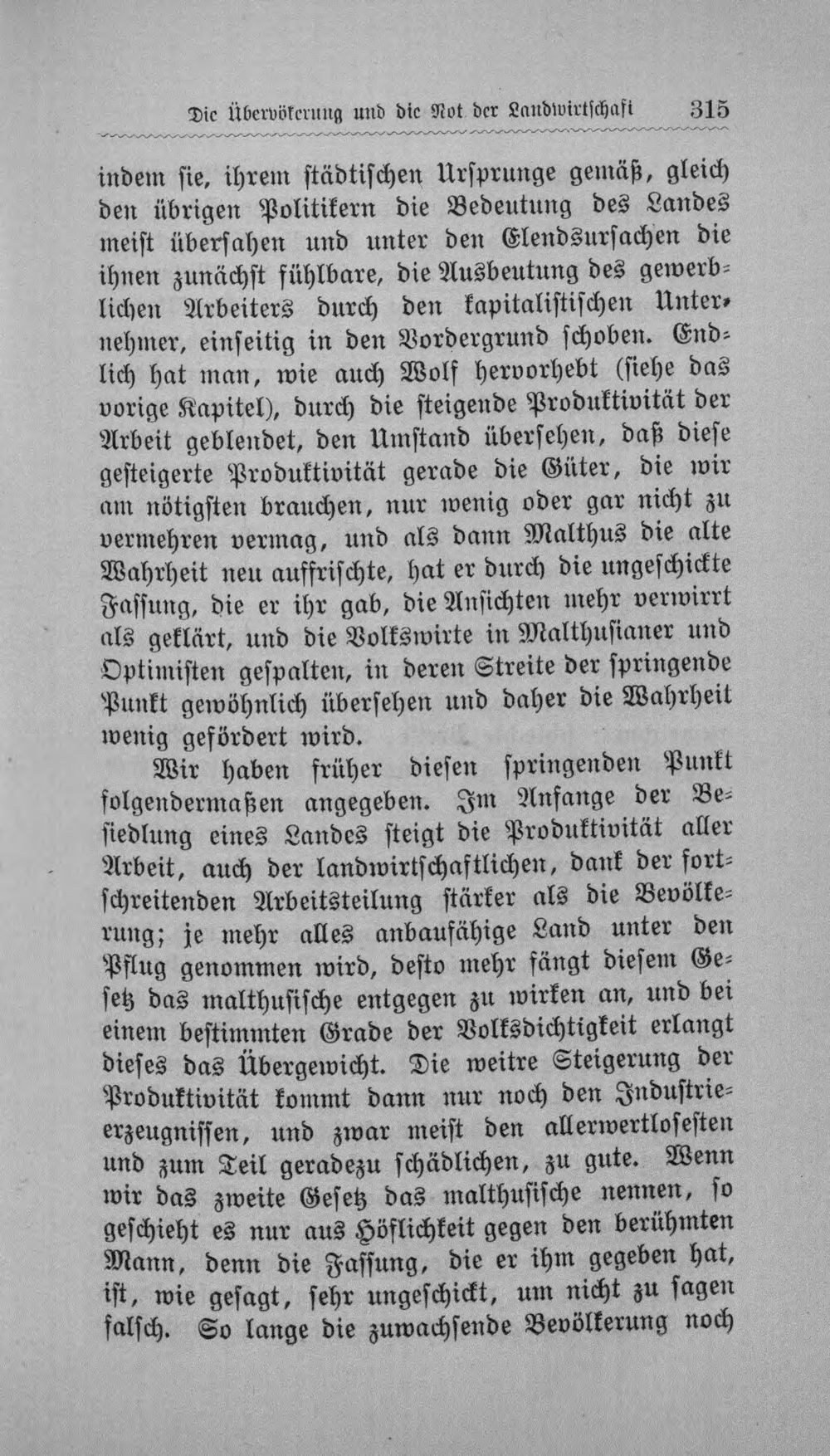 Die Übervölkerung und die Not der Landwirtschaft 315

indem sie, ihrem städtischen Ursprunge gemäß, gleich den übrigen Politikern die Bedeutung des Landes meist übersahen und unter den Elendsursachen die ihnen zunächst fühlbare, die Ausbeutung des gewerblichen Arbeiters durch den kapitalistischen Unternehmer, einseitig in den Vordergrund schoben. Endlich hat man, wie auch Wolf hervorhebt (siehe das vorige Kapitel), durch die steigende Produktivität der Arbeit geblendet, den Umstand übersehen, daß diese gesteigerte Produktivität gerade die Güter, die wir am nötigsten brauchen, nur wenig oder gar nicht zu vermehren vermag, und als dann Malthus die alte Wahrheit neu auffrischte, hat er durch die ungeschickte Fassung, die er ihr gab, die Ansichten mehr verwirrt als geklärt, und die Volkswirte in Malthusianer und Optimisten gespalten, in deren Streite der springende Punkt gewöhnlich übersehen und daher die Wahrheit wenig gefördert wird.

Wir haben früher diesen springenden Punkt folgendermaßen angegeben. Im Anfange der Besiedlung eines Landes steigt die Produktivität aller Arbeit, auch der landwirtschaftlichen, dank der fortschreitenden Arbeitsteilung stärker als die Bevölkerung; je mehr alles anbaufähige Land unter den Pflug genommen wird, desto mehr fängt diesem Gesetz das malthusische entgegen zu wirken an, und bei einem bestimmten Grade der Volksdichtigkeit erlangt dieses das Übergewicht. Die weitre Steigerung der Produktivität kommt dann nur noch den Industrieerzeugnissen, und zwar meist den allerwertlosesten und zum Teil geradezu schädlichen, zu gute. Wenn wir das zweite Gesetz das malthusische nennen, so geschieht es nur aus Höflichkeit gegen den berühmten Mann, denn die Fassung, die er ihm gegeben hat, ist, wie gesagt, sehr ungeschickt, um nicht zu sagen falsch. So lange die zuwachsende Bevölkerung noch